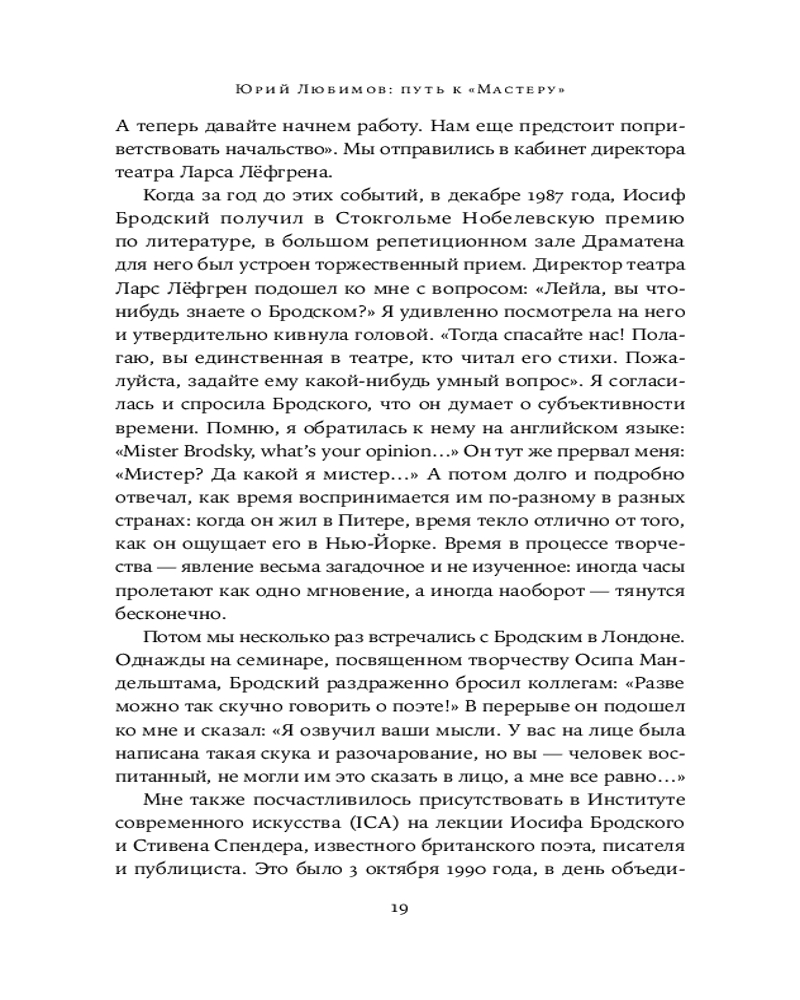 Юрий Любимов: путь к «Мастеру»

А теперь давайте начнем работу. Нам еще предстоит поприветствовать начальство». Мы отправились в кабинет директора театра Ларса Лёфгрена.

Когда за год до этих событий, в декабре 1987 года, Иосиф Бродский получил в Стокгольме Нобелевскую премию по литературе, в большом репетиционном зале Драматена для него был устроен торжественный прием. Директор театра Ларс Лёфгрен подошел ко мне с вопросом: «Лейла, вы что-нибудь знаете о Бродском?» Я удивленно посмотрела на него и утвердительно кивнула головой. «Тогда спасайте нас! Полагаю, вы единственная в театре, кто читал его стихи. Пожалуйста, задайте ему какой-нибудь умный вопрос». Я согласилась и спросила Бродского, что он думает о субъективности времени. Помню, я обратилась к нему на английском языке: «Mister Brodsky, what's your opinion…» Он тут же прервал меня: «Мистер? Да какой я мистер…» А потом долго и подробно отвечал, как время воспринимается им по-разному в разных странах: когда он жил в Питере, время текло отлично от того, как он ощущает его в Нью-Йорке. Время в процессе творчества — явление весьма загадочное и не изученное: иногда часы пролетают как одно мгновение, а иногда наоборот — тянутся бесконечно.

Потом мы несколько раз встречались с Бродским в Лондоне. Однажды на семинаре, посвященном творчеству Осипа Мандельштама, Бродский раздраженно бросил коллегам: «Разве можно так скучно говорить о поэте!» В перерыве он подошел ко мне и сказал: «Я озвучил ваши мысли. У вас на лице была написана такая скука и разочарование, но вы — человек воспитанный, не могли им это сказать в лицо, а мне все равно…»

Мне также посчастливилось присутствовать в Институте современного искусства (ICA) на лекции Иосифа Бродского и Стивена Спендера, известного британского поэта, писателя и публициста. Это было 3 октября 1990 года, в день объеди-

19